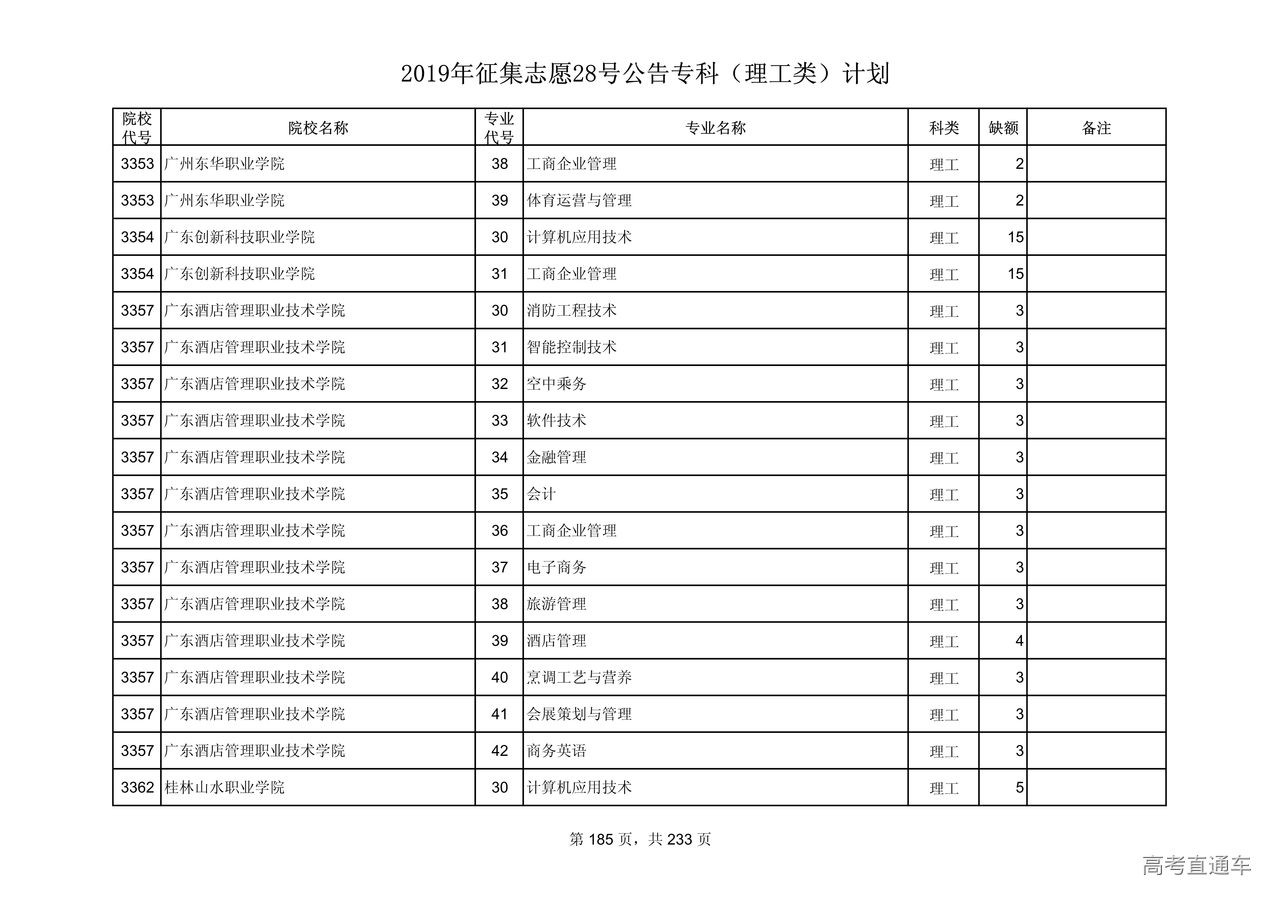 2019年征集志愿28号公告专科（理工类）计划

| 院校代号 | 院校名称 | 专业代号 | 专业名称 | 科类 | 缺额 | 备注 |
|---|---|---|---|---|---|---|
| 3353 | 广州东华职业学院 | 38 | 工商企业管理 | 理工 | 2 | |
| 3353 | 广州东华职业学院 | 39 | 体育运营与管理 | 理工 | 2 | |
| 3354 | 广东创新科技职业学院 | 30 | 计算机应用技术 | 理工 | 15 | |
| 3354 | 广东创新科技职业学院 | 31 | 工商企业管理 | 理工 | 15 | |
| 3357 | 广东酒店管理职业技术学院 | 30 | 消防工程技术 | 理工 | 3 | |
| 3357 | 广东酒店管理职业技术学院 | 31 | 智能控制技术 | 理工 | 3 | |
| 3357 | 广东酒店管理职业技术学院 | 32 | 空中乘务 | 理工 | 3 | |
| 3357 | 广东酒店管理职业技术学院 | 33 | 软件技术 | 理工 | 3 | |
| 3357 | 广东酒店管理职业技术学院 | 34 | 金融管理 | 理工 | 3 | |
| 3357 | 广东酒店管理职业技术学院 | 35 | 会计 | 理工 | 3 | |
| 3357 | 广东酒店管理职业技术学院 | 36 | 工商企业管理 | 理工 | 3 | |
| 3357 | 广东酒店管理职业技术学院 | 37 | 电子商务 | 理工 | 3 | |
| 3357 | 广东酒店管理职业技术学院 | 38 | 旅游管理 | 理工 | 3 | |
| 3357 | 广东酒店管理职业技术学院 | 39 | 酒店管理 | 理工 | 4 | |
| 3357 | 广东酒店管理职业技术学院 | 40 | 烹调工艺与营养 | 理工 | 3 | |
| 3357 | 广东酒店管理职业技术学院 | 41 | 会展策划与管理 | 理工 | 3 | |
| 3357 | 广东酒店管理职业技术学院 | 42 | 商务英语 | 理工 | 3 | |
| 3362 | 桂林山水职业学院 | 30 | 计算机应用技术 | 理工 | 5 | |

第 185 页，共 233 页

高考直通车